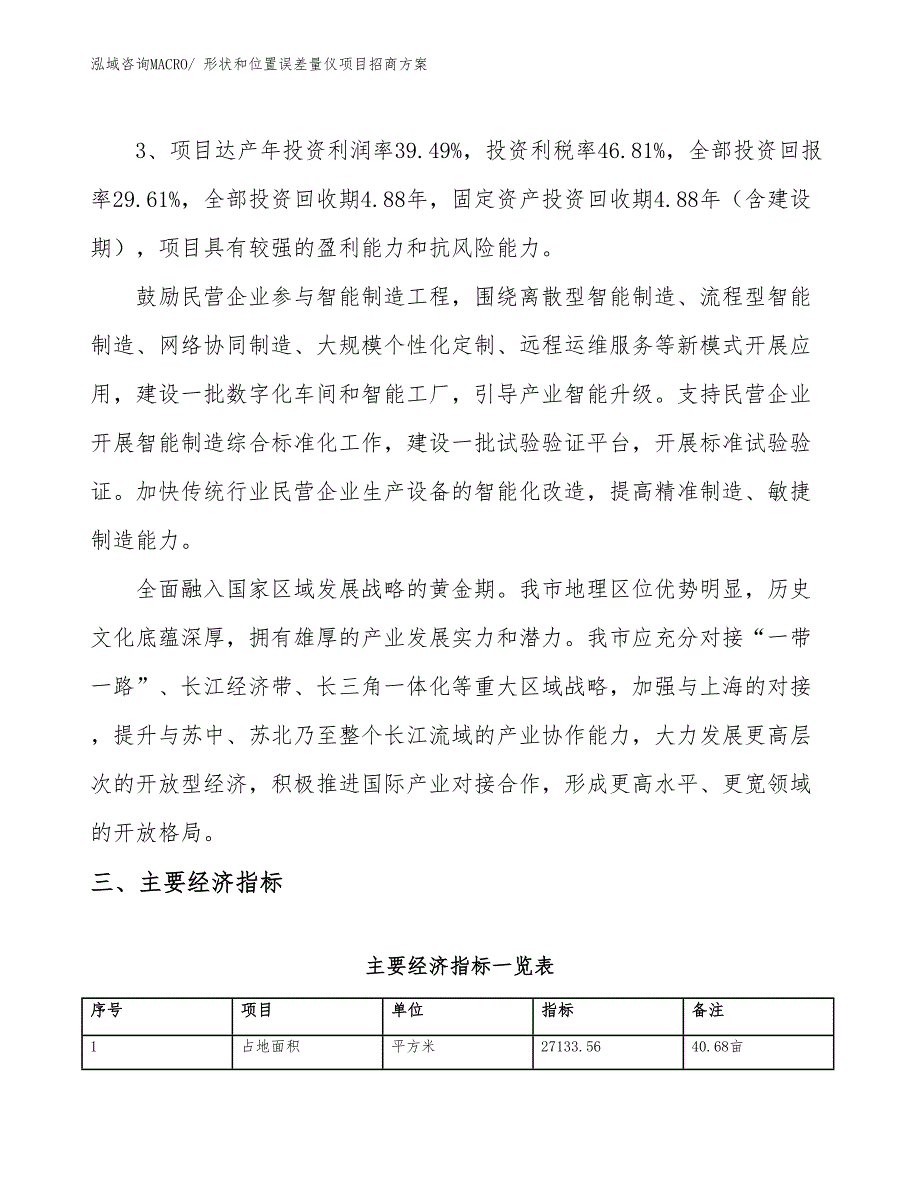 泓域咨询MACRO/ 形状和位置误差量仪项目招商方案

3、项目达产年投资利润率39.49%，投资利税率46.81%，全部投资回报率29.61%，全部投资回收期4.88年，固定资产投资回收期4.88年（含建设期），项目具有较强的盈利能力和抗风险能力。

鼓励民营企业参与智能制造工程，围绕离散型智能制造、流程型智能制造、网络协同制造、大规模个性化定制、远程运维服务等新模式开展应用，建设一批数字化车间和智能工厂，引导产业智能升级。支持民营企业开展智能制造综合标准化工作，建设一批试验验证平台，开展标准试验验证。加快传统行业民营企业生产设备的智能化改造，提高精准制造、敏捷制造能力。

全面融入国家区域发展战略的黄金期。我市地理区位优势明显，历史文化底蕴深厚，拥有雄厚的产业发展实力和潜力。我市应充分对接“一带一路”、长江经济带、长三角一体化等重大区域战略，加强与上海的对接，提升与苏中、苏北乃至整个长江流域的产业协作能力，大力发展更高层次的开放型经济，积极推进国际产业对接合作，形成更高水平、更宽领域的开放格局。

三、主要经济指标

主要经济指标一览表

| 序号 | 项目 | 单位 | 指标 | 备注 |
|---|---|---|---|---|
| 1 | 占地面积 | 平方米 | 27133.56 | 40.68亩 |